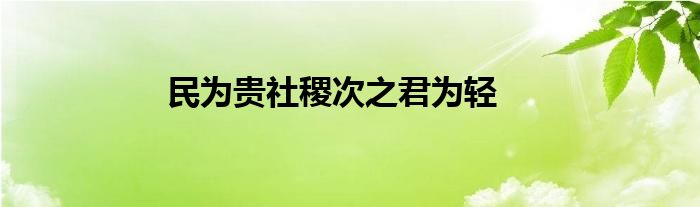 民为贵社稷次之君为轻